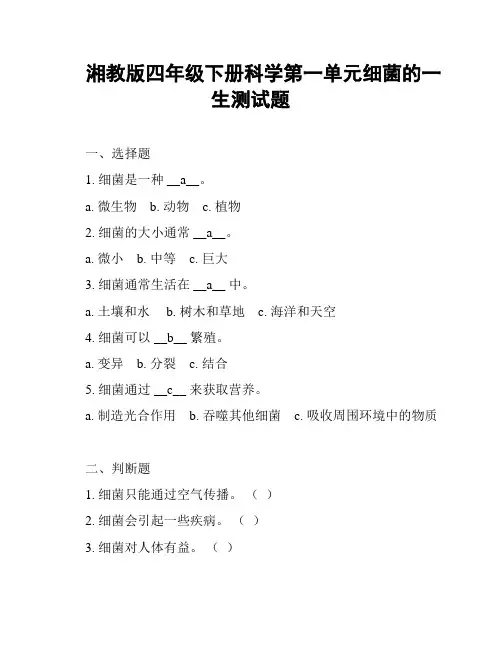 湘教版四年级下册科学第一单元细菌的一生测试题

一、选择题

1. 细菌是一种 __a__。

a. 微生物　b. 动物　c. 植物

2. 细菌的大小通常 __a__。

a. 微小　b. 中等　c. 巨大

3. 细菌通常生活在 __a__ 中。

a. 土壤和水　b. 树木和草地　c. 海洋和天空

4. 细菌可以 __b__ 繁殖。

a. 变异　b. 分裂　c. 结合

5. 细菌通过 __c__ 来获取营养。

a. 制造光合作用　b. 吞噬其他细菌　c. 吸收周围环境中的物质

二、判断题

1. 细菌只能通过空气传播。（ ）

2. 细菌会引起一些疾病。（ ）

3. 细菌对人体有益。（ ）